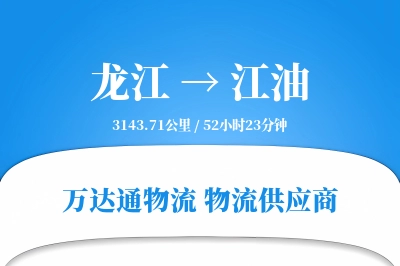 龙江 → 江油

3143.71公里 / 52小时23分钟

万达通物流 物流供应商